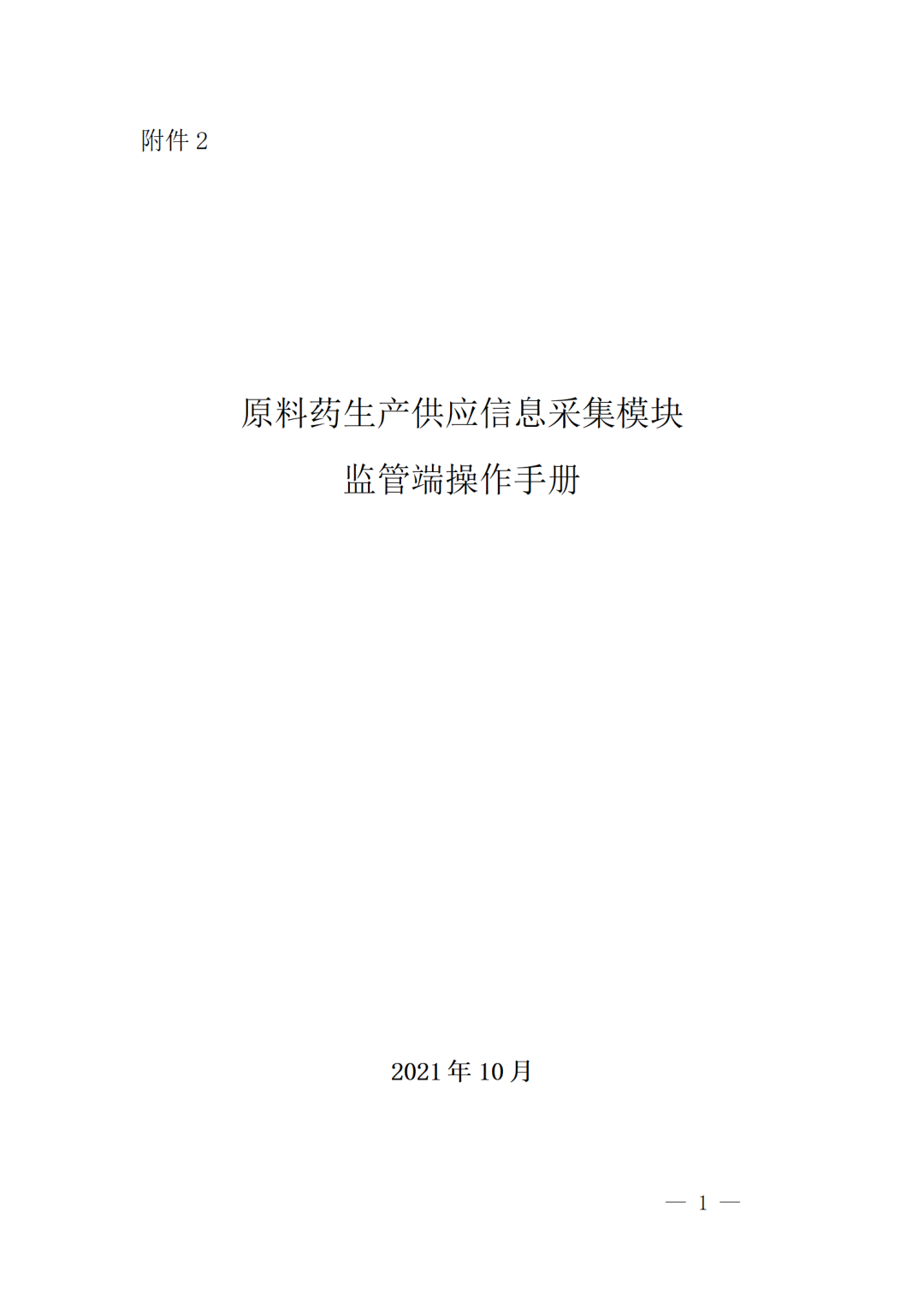 附件 2

原料药生产供应信息采集模块
监管端操作手册

2021 年 10 月

— 1 —